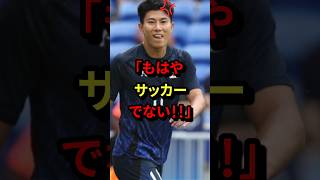 「もはや
サッカー
でない!!」